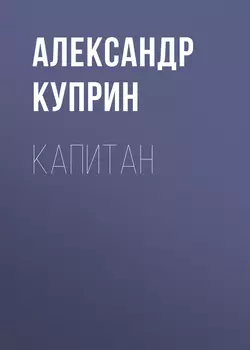 АЛЕКСАНДР КУПРИН

КАПИТАН